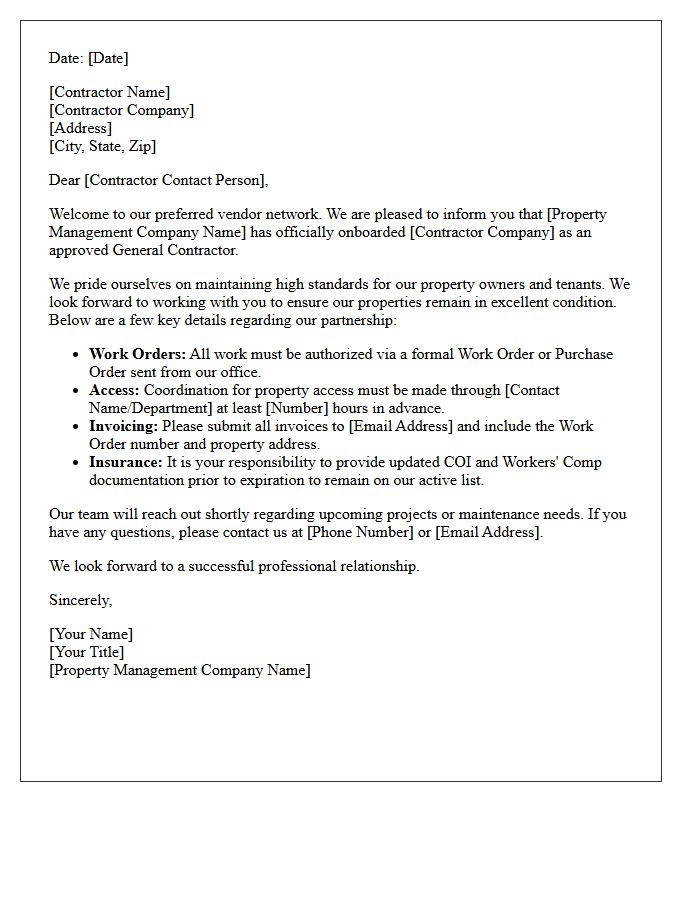 Date: [Date]

[Contractor Name]
[Contractor Company]
[Address]
[City, State, Zip]

Dear [Contractor Contact Person],

Welcome to our preferred vendor network. We are pleased to inform you that [Property Management Company Name] has officially onboarded [Contractor Company] as an approved General Contractor.

We pride ourselves on maintaining high standards for our property owners and tenants. We look forward to working with you to ensure our properties remain in excellent condition. Below are a few key details regarding our partnership:

• Work Orders: All work must be authorized via a formal Work Order or Purchase Order sent from our office.
• Access: Coordination for property access must be made through [Contact Name/Department] at least [Number] hours in advance.
• Invoicing: Please submit all invoices to [Email Address] and include the Work Order number and property address.
• Insurance: It is your responsibility to provide updated COI and Workers' Comp documentation prior to expiration to remain on our active list.

Our team will reach out shortly regarding upcoming projects or maintenance needs. If you have any questions, please contact us at [Phone Number] or [Email Address].

We look forward to a successful professional relationship.

Sincerely,

[Your Name]
[Your Title]
[Property Management Company Name]